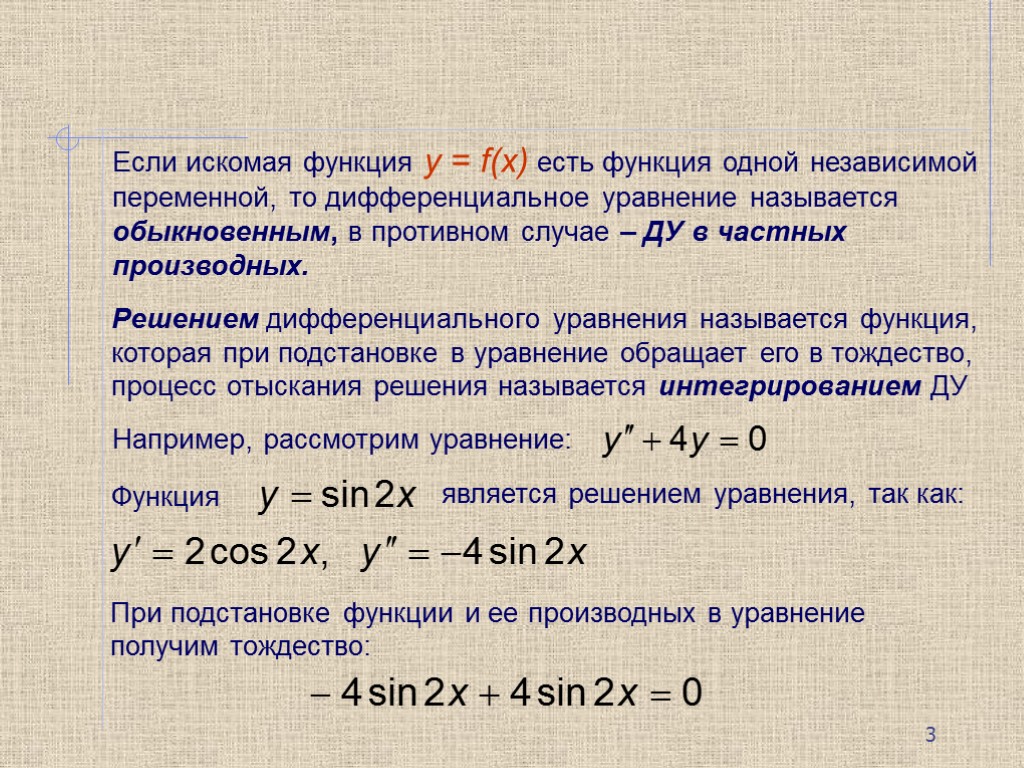 Если искомая функция $y = f(x)$ есть функция одной независимой переменной, то дифференциальное уравнение называется обыкновенным, в противном случае – ДУ в частных производных.

Решением дифференциального уравнения называется функция, которая при подстановке в уравнение обращает его в тождество, процесс отыскания решения называется интегрированием ДУ

Например, рассмотрим уравнение: $y'' + 4y = 0$

Функция $y = \sin 2x$ является решением уравнения, так как:

$y' = 2\cos 2x, \quad y'' = -4\sin 2x$

При подстановке функции и ее производных в уравнение получим тождество:

$-4\sin 2x + 4\sin 2x = 0$

3